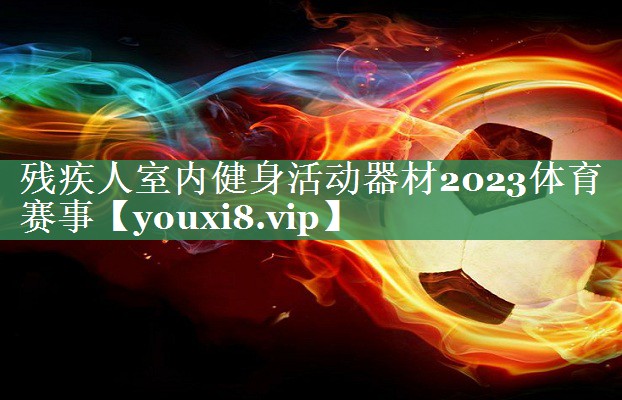 残疾人室内健身活动器材2023体育赛事【youxi8.vip】